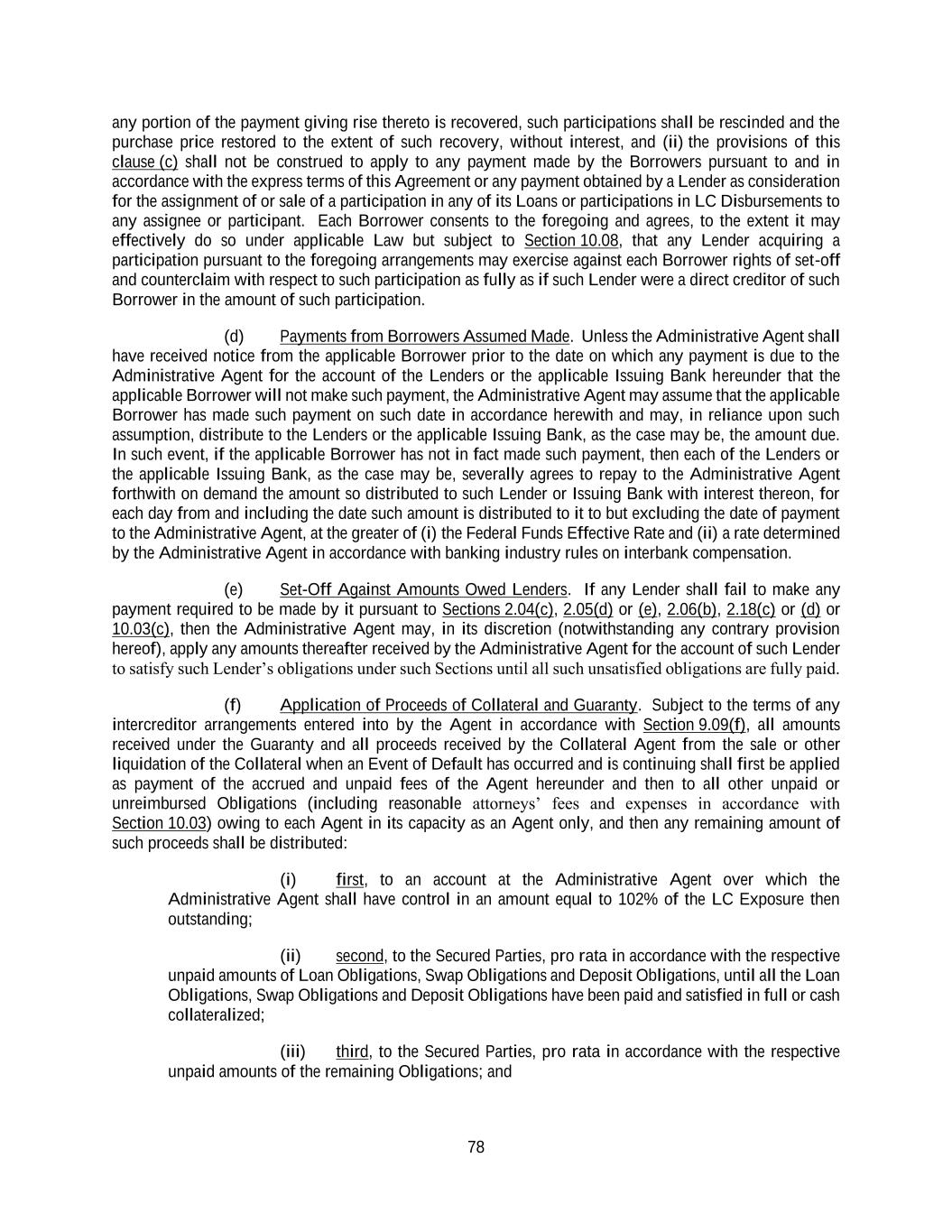 any portion of the payment giving rise thereto is recovered, such participations shall be rescinded and the purchase price restored to the extent of such recovery, without interest, and (ii) the provisions of this clause (c) shall not be construed to apply to any payment made by the Borrowers pursuant to and in accordance with the express terms of this Agreement or any payment obtained by a Lender as consideration for the assignment of or sale of a participation in any of its Loans or participations in LC Disbursements to any assignee or participant. Each Borrower consents to the foregoing and agrees, to the extent it may effectively do so under applicable Law but subject to Section 10.08, that any Lender acquiring a participation pursuant to the foregoing arrangements may exercise against each Borrower rights of set-off and counterclaim with respect to such participation as fully as if such Lender were a direct creditor of such Borrower in the amount of such participation.

(d) Payments from Borrowers Assumed Made. Unless the Administrative Agent shall have received notice from the applicable Borrower prior to the date on which any payment is due to the Administrative Agent for the account of the Lenders or the applicable Issuing Bank hereunder that the applicable Borrower will not make such payment, the Administrative Agent may assume that the applicable Borrower has made such payment on such date in accordance herewith and may, in reliance upon such assumption, distribute to the Lenders or the applicable Issuing Bank, as the case may be, the amount due. In such event, if the applicable Borrower has not in fact made such payment, then each of the Lenders or the applicable Issuing Bank, as the case may be, severally agrees to repay to the Administrative Agent forthwith on demand the amount so distributed to such Lender or Issuing Bank with interest thereon, for each day from and including the date such amount is distributed to it to but excluding the date of payment to the Administrative Agent, at the greater of (i) the Federal Funds Effective Rate and (ii) a rate determined by the Administrative Agent in accordance with banking industry rules on interbank compensation.

(e) Set-Off Against Amounts Owed Lenders. If any Lender shall fail to make any payment required to be made by it pursuant to Sections 2.04(c), 2.05(d) or (e), 2.06(b), 2.18(c) or (d) or 10.03(c), then the Administrative Agent may, in its discretion (notwithstanding any contrary provision hereof), apply any amounts thereafter received by the Administrative Agent for the account of such Lender to satisfy such Lender's obligations under such Sections until all such unsatisfied obligations are fully paid.

(f) Application of Proceeds of Collateral and Guaranty. Subject to the terms of any intercreditor arrangements entered into by the Agent in accordance with Section 9.09(f), all amounts received under the Guaranty and all proceeds received by the Collateral Agent from the sale or other liquidation of the Collateral when an Event of Default has occurred and is continuing shall first be applied as payment of the accrued and unpaid fees of the Agent hereunder and then to all other unpaid or unreimbursed Obligations (including reasonable attorneys' fees and expenses in accordance with Section 10.03) owing to each Agent in its capacity as an Agent only, and then any remaining amount of such proceeds shall be distributed:

(i) first, to an account at the Administrative Agent over which the Administrative Agent shall have control in an amount equal to 102% of the LC Exposure then outstanding;

(ii) second, to the Secured Parties, pro rata in accordance with the respective unpaid amounts of Loan Obligations, Swap Obligations and Deposit Obligations, until all the Loan Obligations, Swap Obligations and Deposit Obligations have been paid and satisfied in full or cash collateralized;

(iii) third, to the Secured Parties, pro rata in accordance with the respective unpaid amounts of the remaining Obligations; and

78